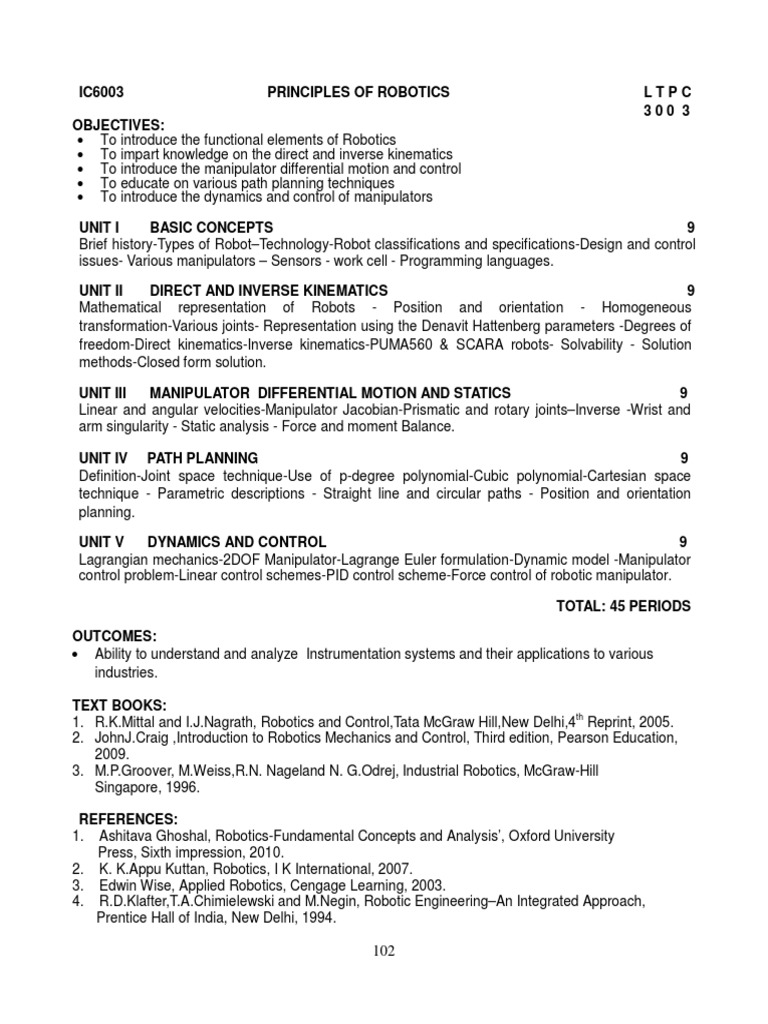 IC6003 PRINCIPLES OF ROBOTICS L T P C
3 0 0 3

OBJECTIVES:
• To introduce the functional elements of Robotics
• To impart knowledge on the direct and inverse kinematics
• To introduce the manipulator differential motion and control
• To educate on various path planning techniques
• To introduce the dynamics and control of manipulators

UNIT I BASIC CONCEPTS 9
Brief history-Types of Robot–Technology-Robot classifications and specifications-Design and control issues- Various manipulators – Sensors - work cell - Programming languages.

UNIT II DIRECT AND INVERSE KINEMATICS 9
Mathematical representation of Robots - Position and orientation - Homogeneous transformation-Various joints- Representation using the Denavit Hattenberg parameters -Degrees of freedom-Direct kinematics-Inverse kinematics-PUMA560 & SCARA robots- Solvability - Solution methods-Closed form solution.

UNIT III MANIPULATOR DIFFERENTIAL MOTION AND STATICS 9
Linear and angular velocities-Manipulator Jacobian-Prismatic and rotary joints–Inverse -Wrist and arm singularity - Static analysis - Force and moment Balance.

UNIT IV PATH PLANNING 9
Definition-Joint space technique-Use of p-degree polynomial-Cubic polynomial-Cartesian space technique - Parametric descriptions - Straight line and circular paths - Position and orientation planning.

UNIT V DYNAMICS AND CONTROL 9
Lagrangian mechanics-2DOF Manipulator-Lagrange Euler formulation-Dynamic model -Manipulator control problem-Linear control schemes-PID control scheme-Force control of robotic manipulator.

TOTAL: 45 PERIODS

OUTCOMES:
• Ability to understand and analyze Instrumentation systems and their applications to various industries.

TEXT BOOKS:
1. R.K.Mittal and I.J.Nagrath, Robotics and Control,Tata McGraw Hill,New Delhi,4$^{th}$ Reprint, 2005.
2. JohnJ.Craig ,Introduction to Robotics Mechanics and Control, Third edition, Pearson Education, 2009.
3. M.P.Groover, M.Weiss,R.N. Nageland N. G.Odrej, Industrial Robotics, McGraw-Hill Singapore, 1996.

REFERENCES:
1. Ashitava Ghoshal, Robotics-Fundamental Concepts and Analysis', Oxford University Press, Sixth impression, 2010.
2. K. K.Appu Kuttan, Robotics, I K International, 2007.
3. Edwin Wise, Applied Robotics, Cengage Learning, 2003.
4. R.D.Klafter,T.A.Chimielewski and M.Negin, Robotic Engineering–An Integrated Approach, Prentice Hall of India, New Delhi, 1994.

102